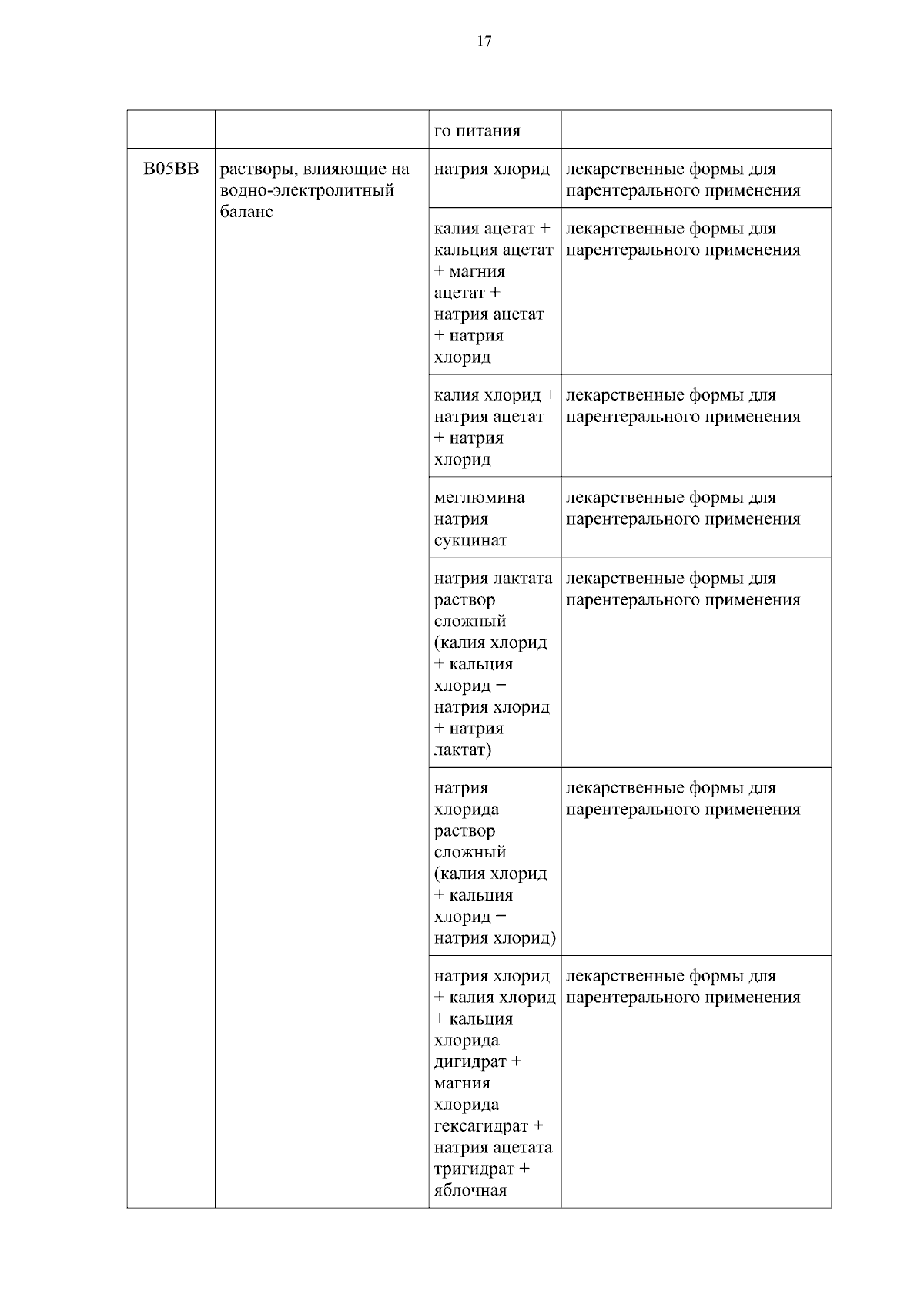 17

|  |  | го питания |  |
|---|---|---|---|
| B05BB | растворы, влияющие на водно-электролитный баланс | натрия хлорид | лекарственные формы для парентерального применения |
|  |  | калия ацетат + кальция ацетат + магния ацетат + натрия ацетат + натрия хлорид | лекарственные формы для парентерального применения |
|  |  | калия хлорид + натрия ацетат + натрия хлорид | лекарственные формы для парентерального применения |
|  |  | меглюмина натрия сукцинат | лекарственные формы для парентерального применения |
|  |  | натрия лактата раствор сложный (калия хлорид + кальция хлорид + натрия хлорид + натрия лактат) | лекарственные формы для парентерального применения |
|  |  | натрия хлорида раствор сложный (калия хлорид + кальция хлорид + натрия хлорид) | лекарственные формы для парентерального применения |
|  |  | натрия хлорид + калия хлорид + кальция хлорида дигидрат + магния хлорида гексагидрат + натрия ацетата тригидрат + яблочная | лекарственные формы для парентерального применения |